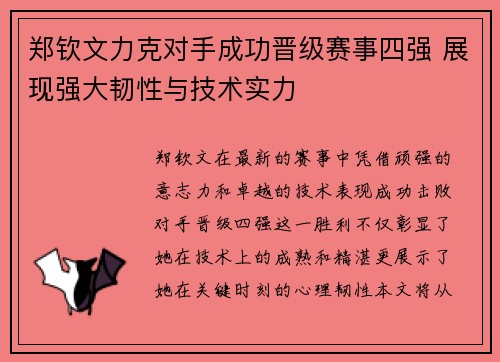 郑钦文力克对手成功晋级赛事四强 展现强大韧性与技术实力

郑钦文在最新的赛事中凭借顽强的意志力和卓越的技术表现成功击败对手晋级四强这一胜利不仅彰显了她在技术上的成熟和精湛更展示了她在关键时刻的心理韧性本文将从